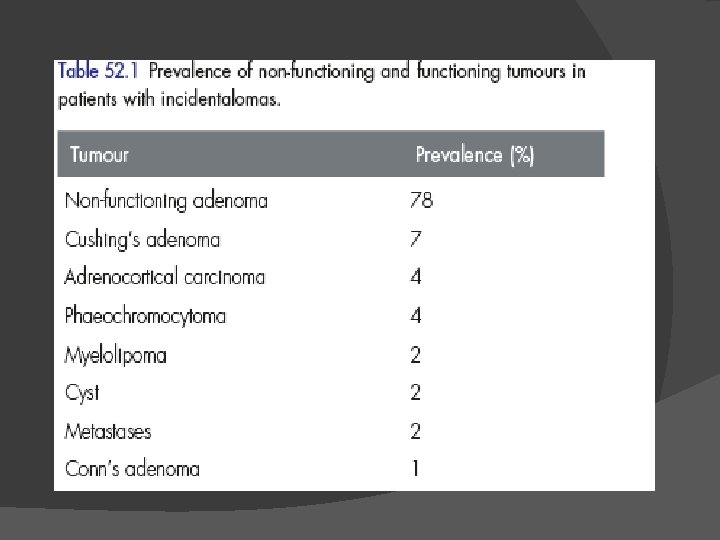 Table 52.1 Prevalence of non-functioning and functioning tumours in patients with incidentalomas.

| Tumour | Prevalence (%) |
|---|---|
| Non-functioning adenoma | 78 |
| Cushing's adenoma | 7 |
| Adrenocortical carcinoma | 4 |
| Phaeochromocytoma | 4 |
| Myelolipoma | 2 |
| Cyst | 2 |
| Metastases | 2 |
| Conn's adenoma | 1 |